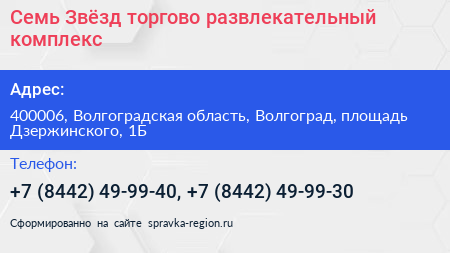 Семь Звёзд торгово развлекательный комплекс

Адрес:

400006, Волгоградская область, Волгоград, площадь Дзержинского, 1Б

Телефон:

+7 (8442) 49-99-40, +7 (8442) 49-99-30

Сформированно на сайте spravka-region.ru